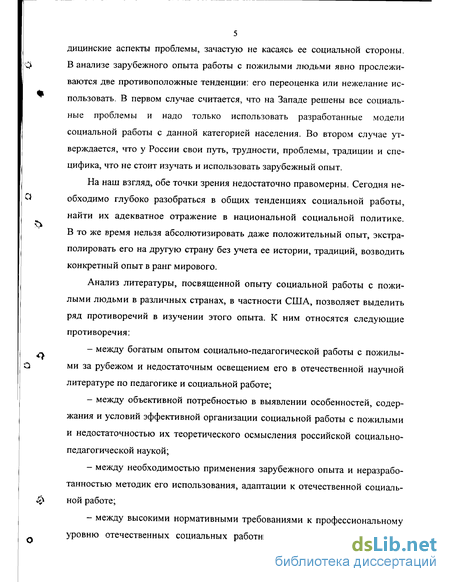 5

дицинские аспекты проблемы, зачастую не касаясь ее социальной стороны. В анализе зарубежного опыта работы с пожилыми людьми явно прослеживаются две противоположные тенденции: его переоценка или нежелание использовать. В первом случае считается, что на Западе решены все социальные проблемы и надо только использовать разработанные модели социальной работы с данной категорией населения. Во втором случае утверждается, что у России свои путь, трудности, проблемы, традиции и специфика, что не стоит изучать и использовать зарубежный опыт.

На наш взгляд, обе точки зрения недостаточно правомерны. Сегодня необходимо глубоко разобраться в общих тенденциях социальной работы, найти их адекватное отражение в национальной социальной политике. В то же время нельзя абсолютизировать даже положительный опыт, экстраполировать его на другую страну без учета ее истории, традиций, возводить конкретный опыт в ранг мирового.

Анализ литературы, посвященной опыту социальной работы с пожилыми людьми в различных странах, в частности США, позволяет выделить ряд противоречий в изучении этого опыта. К ним относятся следующие противоречия:

– между богатым опытом социально-педагогической работы с пожилыми за рубежом и недостаточным освещением его в отечественной научной литературе по педагогике и социальной работе;

– между объективной потребностью в выявлении особенностей, содержания и условий эффективной организации социальной работы с пожилыми и недостаточностью их теоретического осмысления российской социально-педагогической наукой;

– между необходимостью применения зарубежного опыта и неразработанностью методик его использования, адаптации к отечественной социальной работе;

– между высокими нормативными требованиями к профессиональному уровню отечественных социальных работн

dsLib.net
библиотека диссертаций